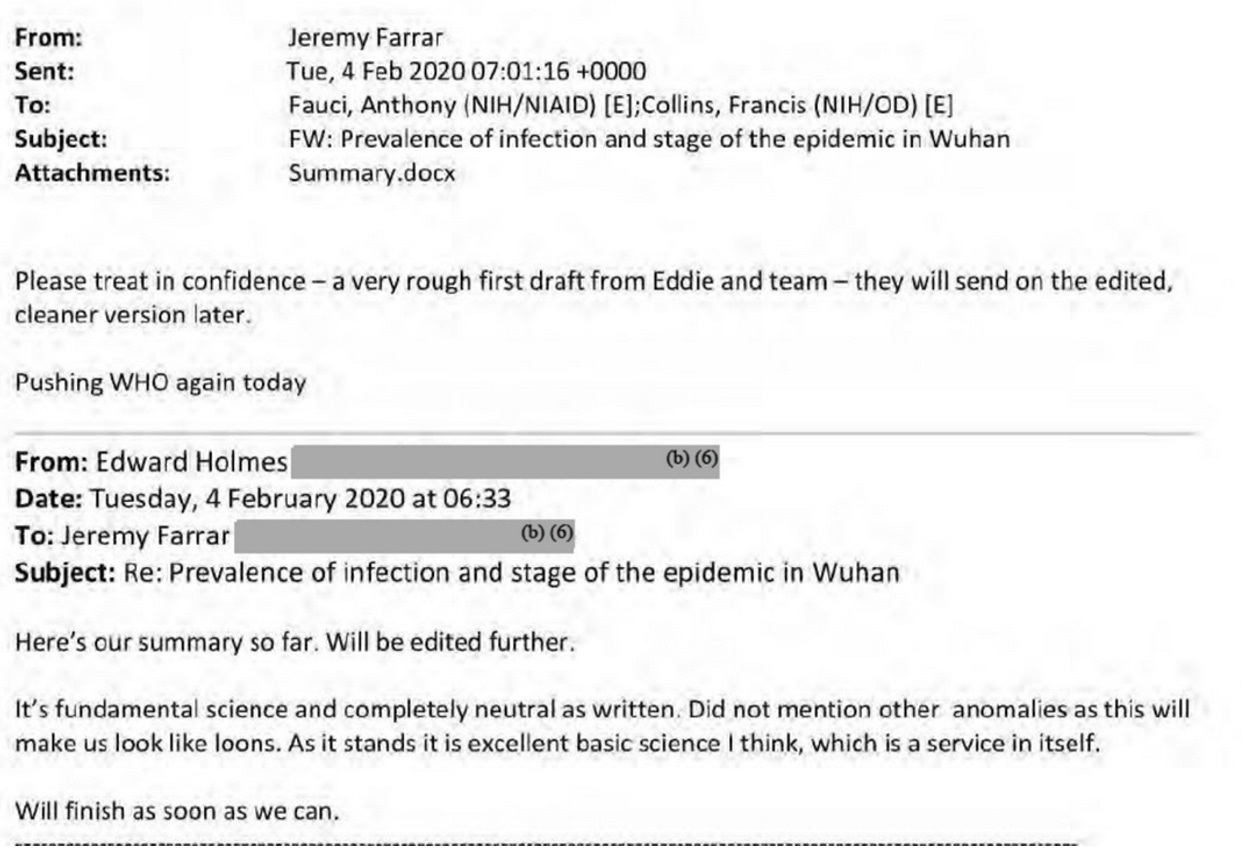 From: Jeremy Farrar
Sent: Tue, 4 Feb 2020 07:01:16 +0000
To: Fauci, Anthony (NIH/NIAID) [E];Collins, Francis (NIH/OD) [E]
Subject: FW: Prevalence of infection and stage of the epidemic in Wuhan
Attachments: Summary.docx

Please treat in confidence – a very rough first draft from Eddie and team – they will send on the edited, cleaner version later.

Pushing WHO again today

From: Edward Holmes (b) (6)
Date: Tuesday, 4 February 2020 at 06:33
To: Jeremy Farrar (b) (6)
Subject: Re: Prevalence of infection and stage of the epidemic in Wuhan

Here's our summary so far. Will be edited further.

It's fundamental science and completely neutral as written. Did not mention other anomalies as this will make us look like loons. As it stands it is excellent basic science I think, which is a service in itself.

Will finish as soon as we can.